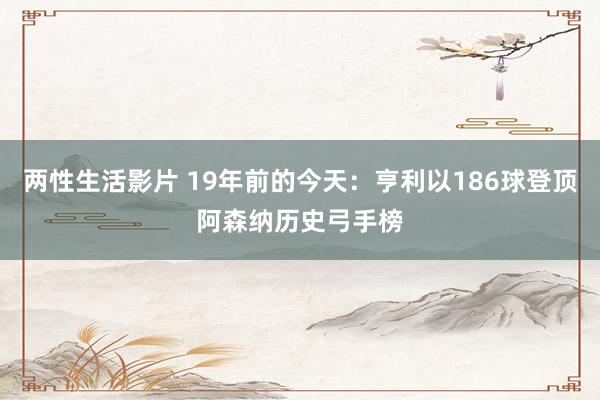 两性生活影片 19年前的今天：亨利以186球登顶阿森纳历史弓手榜